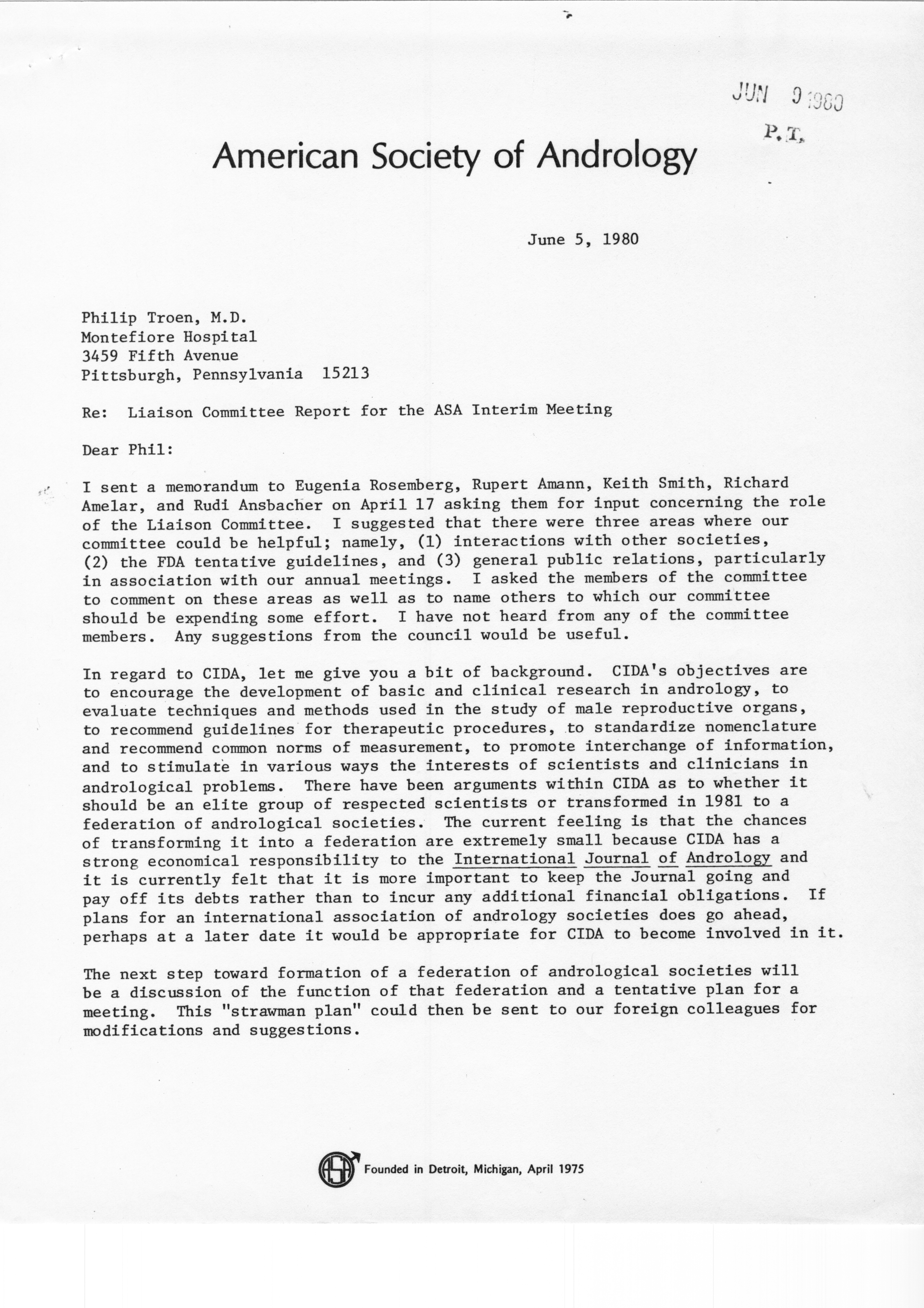 JUN 9 1980
P.T.

American Society of Andrology

June 5, 1980

Philip Troen, M.D.
Montefiore Hospital
3459 Fifth Avenue
Pittsburgh, Pennsylvania 15213

Re: Liaison Committee Report for the ASA Interim Meeting

Dear Phil:

I sent a memorandum to Eugenia Rosemberg, Rupert Amann, Keith Smith, Richard Amelar, and Rudi Ansbacher on April 17 asking them for input concerning the role of the Liaison Committee. I suggested that there were three areas where our committee could be helpful; namely, (1) interactions with other societies, (2) the FDA tentative guidelines, and (3) general public relations, particularly in association with our annual meetings. I asked the members of the committee to comment on these areas as well as to name others to which our committee should be expending some effort. I have not heard from any of the committee members. Any suggestions from the council would be useful.

In regard to CIDA, let me give you a bit of background. CIDA's objectives are to encourage the development of basic and clinical research in andrology, to evaluate techniques and methods used in the study of male reproductive organs, to recommend guidelines for therapeutic procedures, to standardize nomenclature and recommend common norms of measurement, to promote interchange of information, and to stimulate in various ways the interests of scientists and clinicians in andrological problems. There have been arguments within CIDA as to whether it should be an elite group of respected scientists or transformed in 1981 to a federation of andrological societies. The current feeling is that the chances of transforming it into a federation are extremely small because CIDA has a strong economical responsibility to the International Journal of Andrology and it is currently felt that it is more important to keep the Journal going and pay off its debts rather than to incur any additional financial obligations. If plans for an international association of andrology societies does go ahead, perhaps at a later date it would be appropriate for CIDA to become involved in it.

The next step toward formation of a federation of andrological societies will be a discussion of the function of that federation and a tentative plan for a meeting. This "strawman plan" could then be sent to our foreign colleagues for modifications and suggestions.

ASA Founded in Detroit, Michigan, April 1975